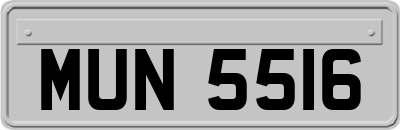 MUN 5516